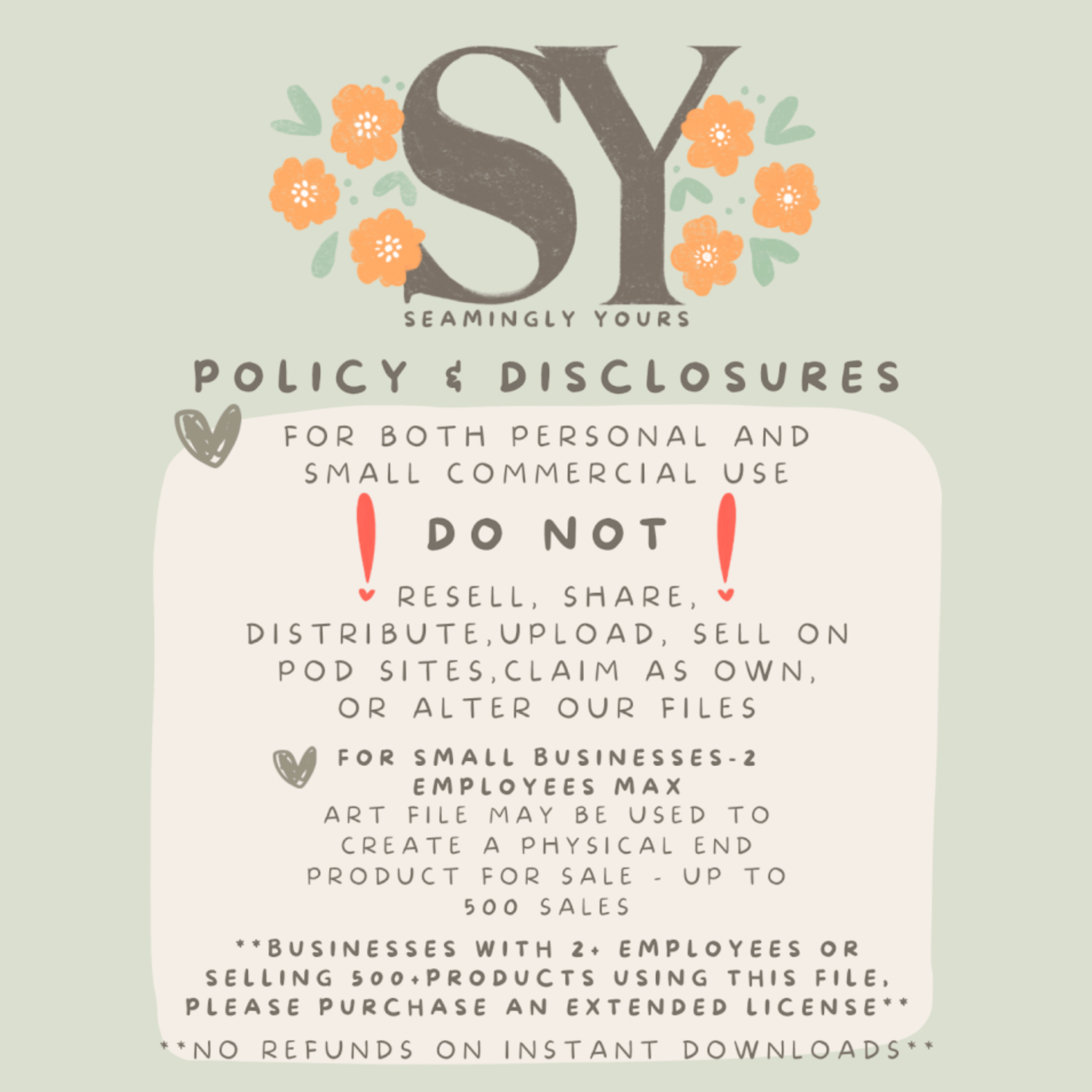 SY

SEAMINGLY YOURS

POLICY & DISCLOSURES

FOR BOTH PERSONAL AND SMALL COMMERCIAL USE

DO NOT

RESELL, SHARE, DISTRIBUTE,UPLOAD, SELL ON POD SITES,CLAIM AS OWN, OR ALTER OUR FILES

FOR SMALL BUSINESSES-2 EMPLOYEES MAX

ART FILE MAY BE USED TO CREATE A PHYSICAL END PRODUCT FOR SALE - UP TO 500 SALES

**BUSINESSES WITH 2+ EMPLOYEES OR SELLING 500+PRODUCTS USING THIS FILE, PLEASE PURCHASE AN EXTENDED LICENSE**

**NO REFUNDS ON INSTANT DOWNLOADS**